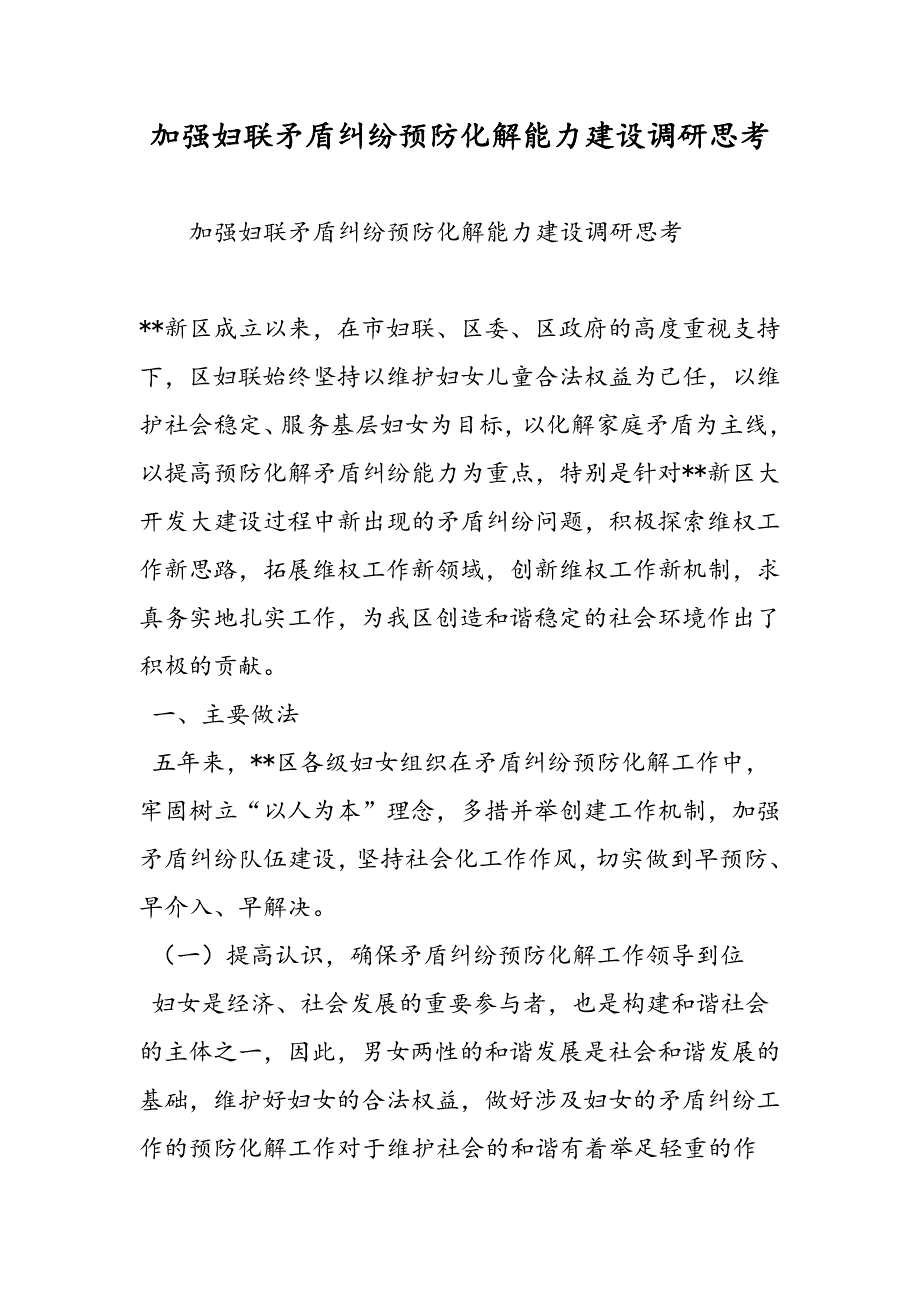 加强妇联矛盾纠纷预防化解能力建设调研思考

加强妇联矛盾纠纷预防化解能力建设调研思考

**新区成立以来，在市妇联、区委、区政府的高度重视支持下，区妇联始终坚持以维护妇女儿童合法权益为己任，以维护社会稳定、服务基层妇女为目标，以化解家庭矛盾为主线，以提高预防化解矛盾纠纷能力为重点，特别是针对**新区大开发大建设过程中新出现的矛盾纠纷问题，积极探索维权工作新思路，拓展维权工作新领域，创新维权工作新机制，求真务实地扎实工作，为我区创造和谐稳定的社会环境作出了积极的贡献。

一、主要做法

五年来，**区各级妇女组织在矛盾纠纷预防化解工作中，牢固树立“以人为本”理念，多措并举创建工作机制，加强矛盾纠纷队伍建设，坚持社会化工作作风，切实做到早预防、早介入、早解决。

（一）提高认识，确保矛盾纠纷预防化解工作领导到位

妇女是经济、社会发展的重要参与者，也是构建和谐社会的主体之一，因此，男女两性的和谐发展是社会和谐发展的基础，维护好妇女的合法权益，做好涉及妇女的矛盾纠纷工作的预防化解工作对于维护社会的和谐有着举足轻重的作